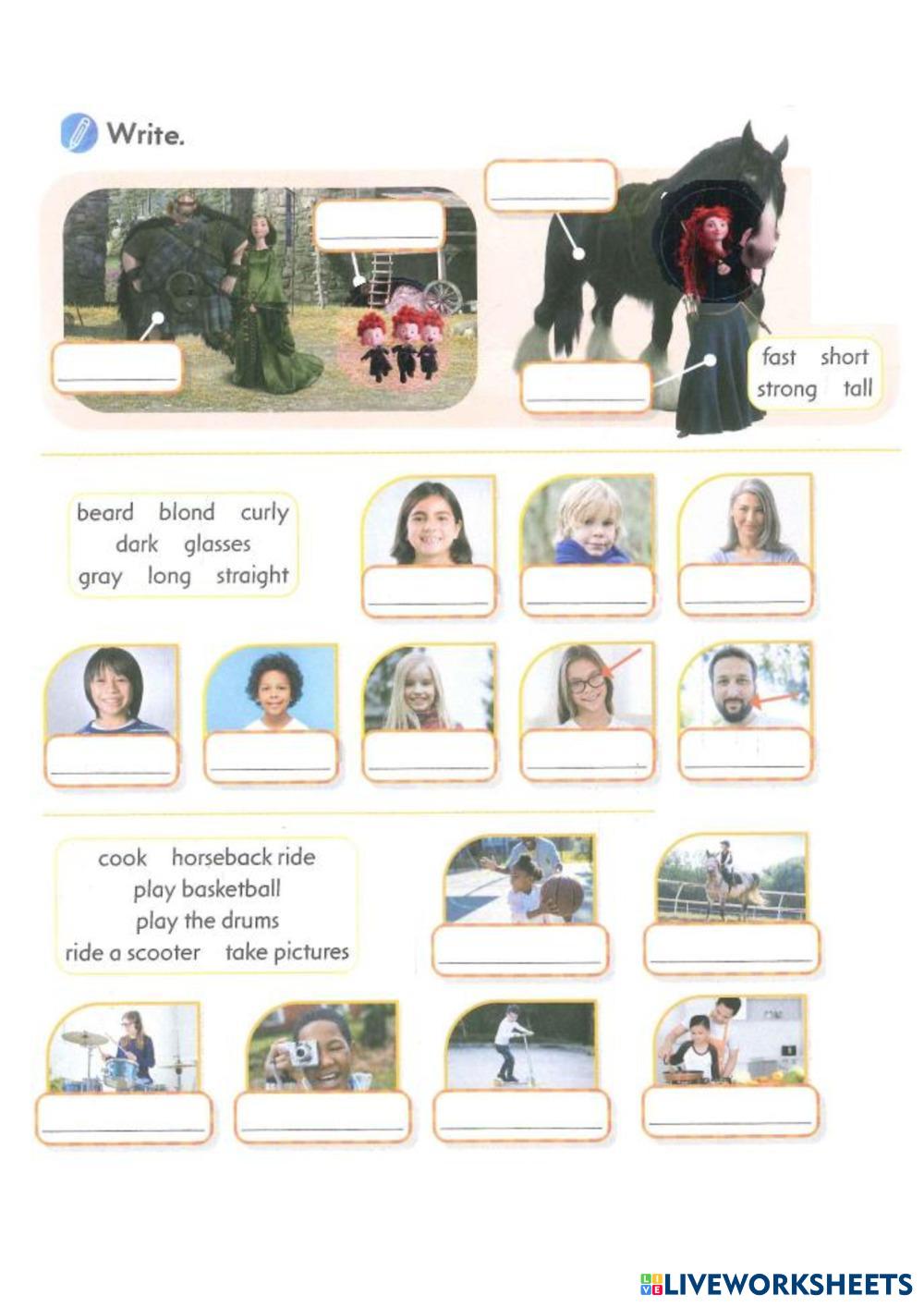 Write.

fast short
strong tall

beard blond curly
dark glasses
gray long straight

cook horseback ride
play basketball
play the drums
ride a scooter take pictures

LIVEWORKSHEETS